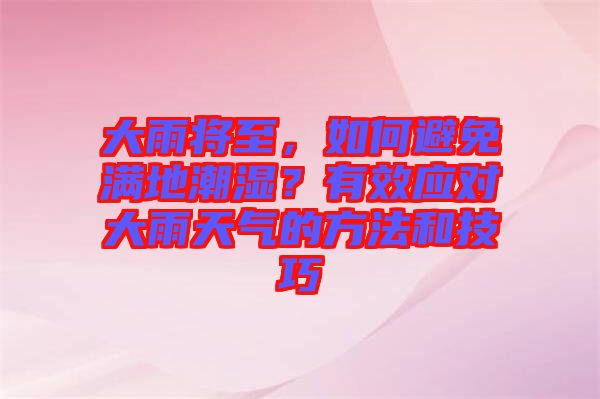 大雨将至，如何避免满地潮湿？有效应对大雨天气的方法和技巧